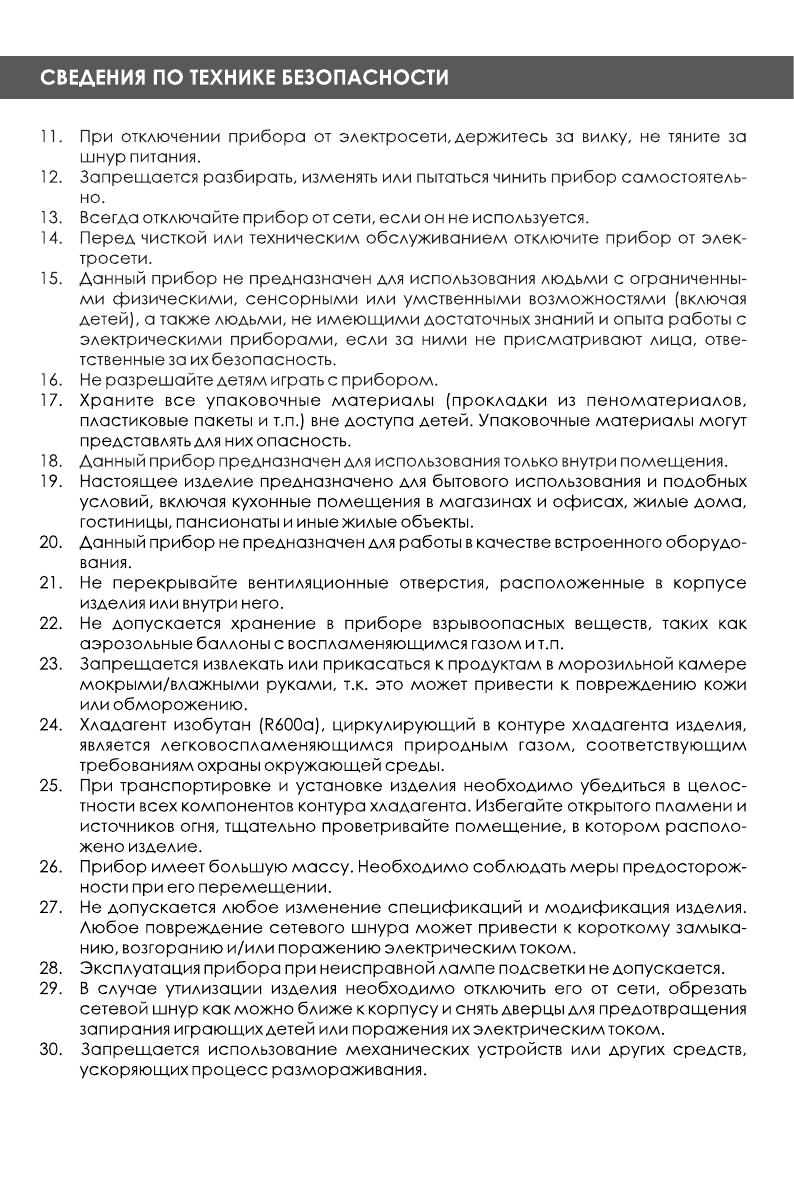 СВЕДЕНИЯ ПО ТЕХНИКЕ БЕЗОПАСНОСТИ

11. При отключении прибора от электросети, держитесь за вилку, не тяните за шнур питания.
12. Запрещается разбирать, изменять или пытаться чинить прибор самостоятельно.
13. Всегда отключайте прибор от сети, если он не используется.
14. Перед чисткой или техническим обслуживанием отключите прибор от электросети.
15. Данный прибор не предназначен для использования людьми с ограниченными физическими, сенсорными или умственными возможностями (включая детей), а также людьми, не имеющими достаточных знаний и опыта работы с электрическими приборами, если за ними не присматривают лица, ответственные за их безопасность.
16. Не разрешайте детям играть с прибором.
17. Храните все упаковочные материалы (прокладки из пеноматериалов, пластиковые пакеты и т.п.) вне доступа детей. Упаковочные материалы могут представлять для них опасность.
18. Данный прибор предназначен для использования только внутри помещения.
19. Настоящее изделие предназначено для бытового использования и подобных условий, включая кухонные помещения в магазинах и офисах, жилые дома, гостиницы, пансионаты и иные жилые объекты.
20. Данный прибор не предназначен для работы в качестве встроенного оборудования.
21. Не перекрывайте вентиляционные отверстия, расположенные в корпусе изделия или внутри него.
22. Не допускается хранение в приборе взрывоопасных веществ, таких как аэрозольные баллоны с воспламеняющимся газом и т.п.
23. Запрещается извлекать или прикасаться к продуктам в морозильной камере мокрыми/влажными руками, т.к. это может привести к повреждению кожи или обморожению.
24. Хладагент изобутан (R600a), циркулирующий в контуре хладагента изделия, является легковоспламеняющимся природным газом, соответствующим требованиям охраны окружающей среды.
25. При транспортировке и установке изделия необходимо убедиться в целостности всех компонентов контура хладагента. Избегайте открытого пламени и источников огня, тщательно проветривайте помещение, в котором расположено изделие.
26. Прибор имеет большую массу. Необходимо соблюдать меры предосторожности при его перемещении.
27. Не допускается любое изменение спецификаций и модификация изделия. Любое повреждение сетевого шнура может привести к короткому замыканию, возгоранию и/или поражению электрическим током.
28. Эксплуатация прибора при неисправной лампе подсветки не допускается.
29. В случае утилизации изделия необходимо отключить его от сети, обрезать сетевой шнур как можно ближе к корпусу и снять дверцы для предотвращения запирания играющих детей или поражения их электрическим током.
30. Запрещается использование механических устройств или других средств, ускоряющих процесс размораживания.